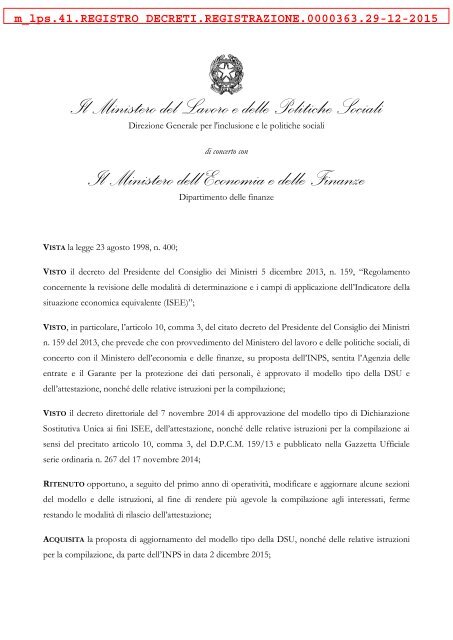 m_lps.41.REGISTRO DECRETI.REGISTRAZIONE.0000363.29-12-2015

Il Ministero del Lavoro e delle Politiche Sociali
Direzione Generale per l'inclusione e le politiche sociali

di concerto con

Il Ministero dell'Economia e delle Finanze
Dipartimento delle finanze

VISTA la legge 23 agosto 1998, n. 400;

VISTO il decreto del Presidente del Consiglio dei Ministri 5 dicembre 2013, n. 159, "Regolamento concernente la revisione delle modalità di determinazione e i campi di applicazione dell'Indicatore della situazione economica equivalente (ISEE)";

VISTO, in particolare, l'articolo 10, comma 3, del citato decreto del Presidente del Consiglio dei Ministri n. 159 del 2013, che prevede che con provvedimento del Ministero del lavoro e delle politiche sociali, di concerto con il Ministero dell'economia e delle finanze, su proposta dell'INPS, sentita l'Agenzia delle entrate e il Garante per la protezione dei dati personali, è approvato il modello tipo della DSU e dell'attestazione, nonché delle relative istruzioni per la compilazione;

VISTO il decreto direttoriale del 7 novembre 2014 di approvazione del modello tipo di Dichiarazione Sostitutiva Unica ai fini ISEE, dell'attestazione, nonché delle relative istruzioni per la compilazione ai sensi del precitato articolo 10, comma 3, del D.P.C.M. 159/13 e pubblicato nella Gazzetta Ufficiale serie ordinaria n. 267 del 17 novembre 2014;

RITENUTO opportuno, a seguito del primo anno di operatività, modificare e aggiornare alcune sezioni del modello e delle istruzioni, al fine di rendere più agevole la compilazione agli interessati, ferme restando le modalità di rilascio dell'attestazione;

ACQUISITA la proposta di aggiornamento del modello tipo della DSU, nonché delle relative istruzioni per la compilazione, da parte dell'INPS in data 2 dicembre 2015;